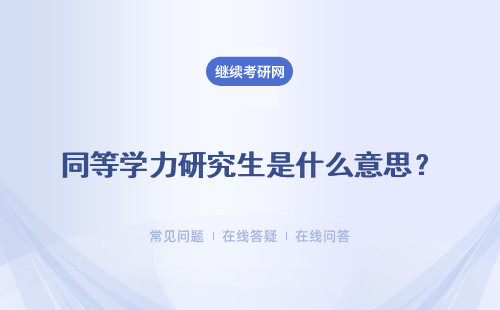 继续考研网

同等学力研究生是什么意思？

常见问题 | 在线答疑 | 在线问答